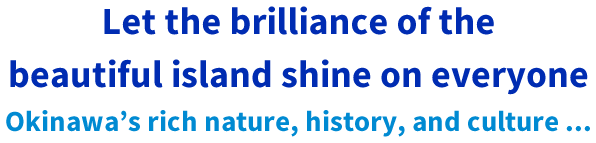 Let the brilliance of the beautiful island shine on everyone

Okinawa’s rich nature, history, and culture ...